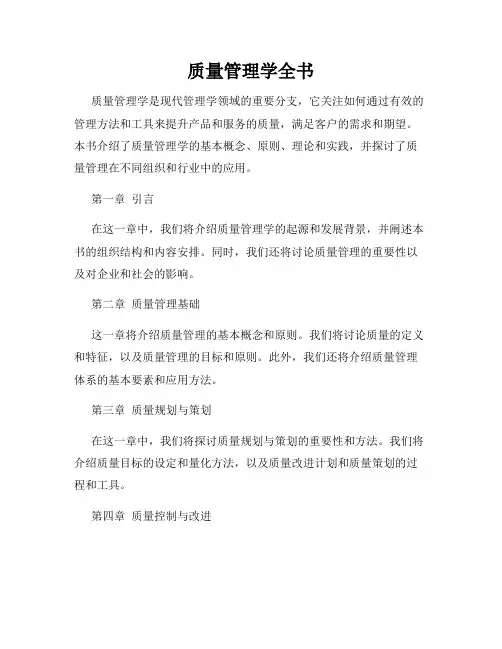 质量管理学全书

质量管理学是现代管理学领域的重要分支，它关注如何通过有效的管理方法和工具来提升产品和服务的质量，满足客户的需求和期望。本书介绍了质量管理学的基本概念、原则、理论和实践，并探讨了质量管理在不同组织和行业中的应用。

第一章 引言

在这一章中，我们将介绍质量管理学的起源和发展背景，并阐述本书的组织结构和内容安排。同时，我们还将讨论质量管理的重要性以及对企业和社会的影响。

第二章 质量管理基础

这一章将介绍质量管理的基本概念和原则。我们将讨论质量的定义和特征，以及质量管理的目标和原则。此外，我们还将介绍质量管理体系的基本要素和应用方法。

第三章 质量规划与策划

在这一章中，我们将探讨质量规划与策划的重要性和方法。我们将介绍质量目标的设定和量化方法，以及质量改进计划和质量策划的过程和工具。

第四章 质量控制与改进